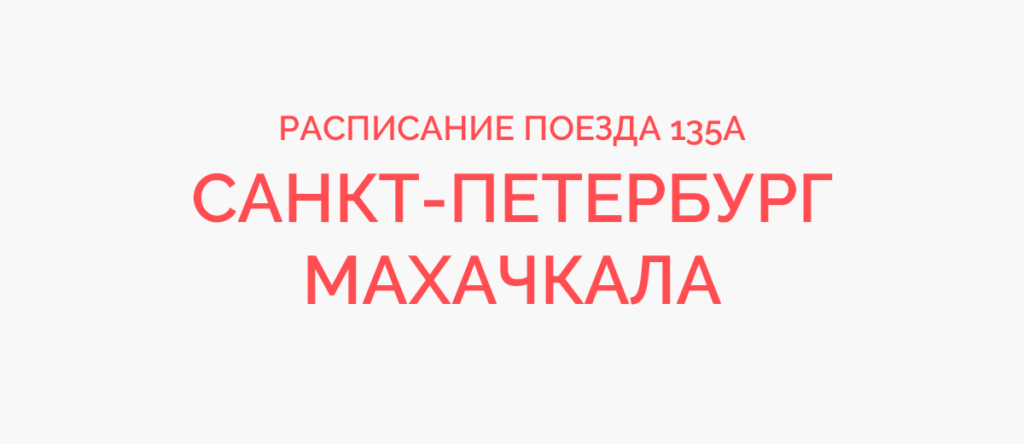 РАСПИСАНИЕ ПОЕЗДА 135А
САНКТ-ПЕТЕРБУРГ
МАХАЧКАЛА